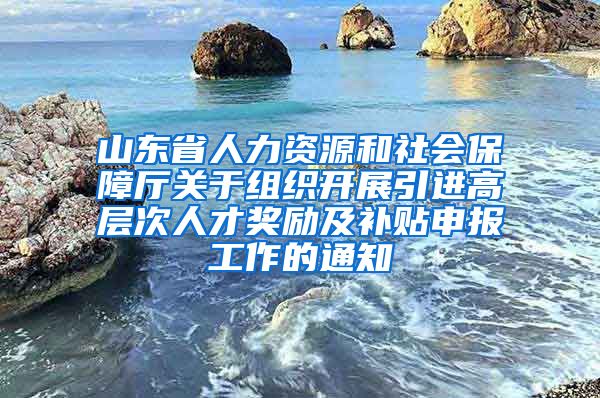 山东省人力资源和社会保障厅关于组织开展引进高层次人才奖励及补贴申报工作的通知